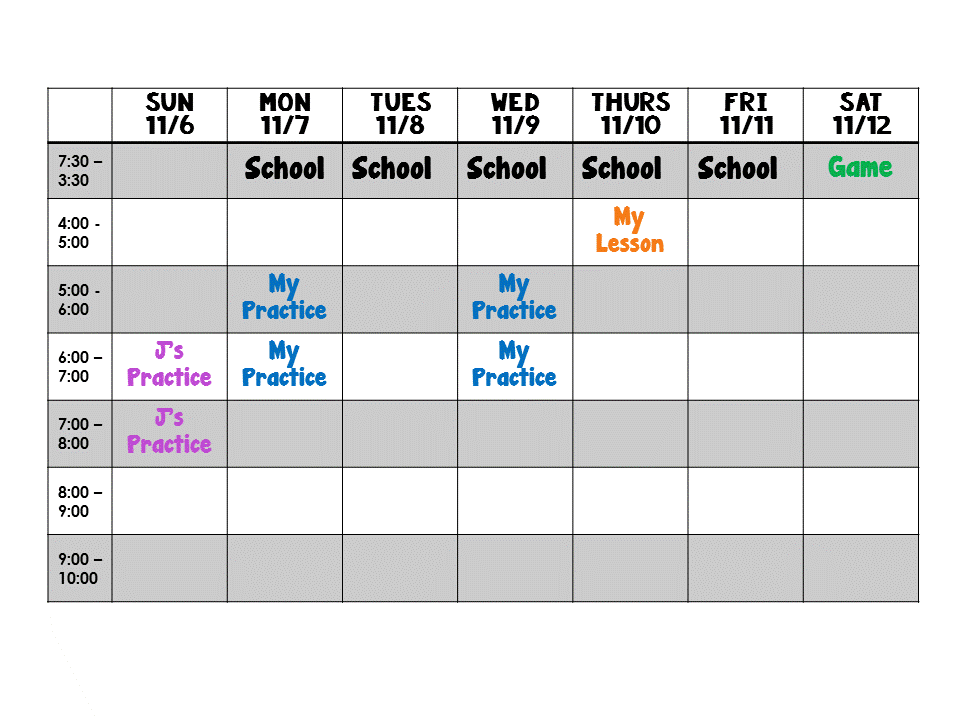 |  | SUN 11/6 | MON 11/7 | TUES 11/8 | WED 11/9 | THURS 11/10 | FRI 11/11 | SAT 11/12 |
|---|---|---|---|---|---|---|---|
| 7:30 – 3:30 |  | School | School | School | School | School | Game |
| 4:00 - 5:00 |  |  |  |  | My Lesson |  |  |
| 5:00 - 6:00 |  | My Practice |  | My Practice |  |  |  |
| 6:00 – 7:00 | J's Practice | My Practice |  | My Practice |  |  |  |
| 7:00 – 8:00 | J's Practice |  |  |  |  |  |  |
| 8:00 – 9:00 |  |  |  |  |  |  |  |
| 9:00 – 10:00 |  |  |  |  |  |  |  |